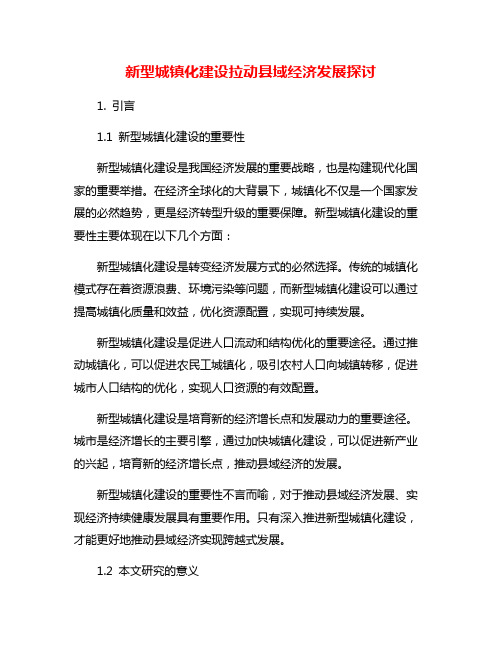 新型城镇化建设拉动县域经济发展探讨

1. 引言

1.1 新型城镇化建设的重要性

新型城镇化建设是我国经济发展的重要战略，也是构建现代化国家的重要举措。在经济全球化的大背景下，城镇化不仅是一个国家发展的必然趋势，更是经济转型升级的重要保障。新型城镇化建设的重要性主要体现在以下几个方面：

新型城镇化建设是转变经济发展方式的必然选择。传统的城镇化模式存在着资源浪费、环境污染等问题，而新型城镇化建设可以通过提高城镇化质量和效益，优化资源配置，实现可持续发展。

新型城镇化建设是促进人口流动和结构优化的重要途径。通过推动城镇化，可以促进农民工城镇化，吸引农村人口向城镇转移，促进城市人口结构的优化，实现人口资源的有效配置。

新型城镇化建设是培育新的经济增长点和发展动力的重要途径。城市是经济增长的主要引擎，通过加快城镇化建设，可以促进新产业的兴起，培育新的经济增长点，推动县域经济的发展。

新型城镇化建设的重要性不言而喻，对于推动县域经济发展、实现经济持续健康发展具有重要作用。只有深入推进新型城镇化建设，才能更好地推动县域经济实现跨越式发展。

1.2 本文研究的意义